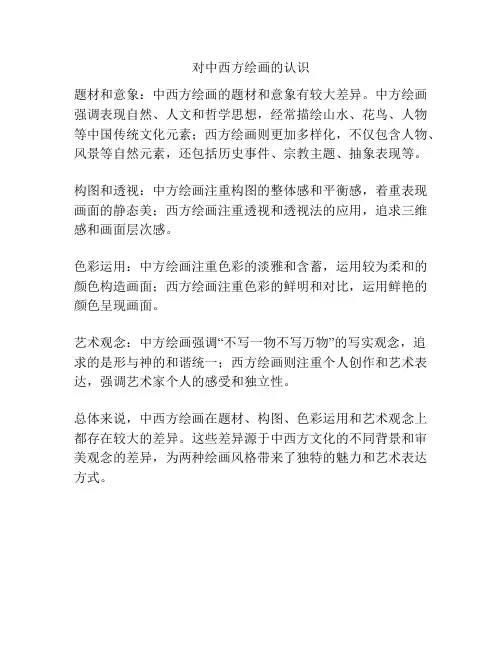 对中西方绘画的认识

题材和意象：中西方绘画的题材和意象有较大差异。中方绘画强调表现自然、人文和哲学思想，经常描绘山水、花鸟、人物等中国传统文化元素；西方绘画则更加多样化，不仅包含人物、风景等自然元素，还包括历史事件、宗教主题、抽象表现等。

构图和透视：中方绘画注重构图的整体感和平衡感，着重表现画面的静态美；西方绘画注重透视和透视法的应用，追求三维感和画面层次感。

色彩运用：中方绘画注重色彩的淡雅和含蓄，运用较为柔和的颜色构造画面；西方绘画注重色彩的鲜明和对比，运用鲜艳的颜色呈现画面。

艺术观念：中方绘画强调“不写一物不写万物”的写实观念，追求的是形与神的和谐统一；西方绘画则注重个人创作和艺术表达，强调艺术家个人的感受和独立性。

总体来说，中西方绘画在题材、构图、色彩运用和艺术观念上都存在较大的差异。这些差异源于中西方文化的不同背景和审美观念的差异，为两种绘画风格带来了独特的魅力和艺术表达方式。